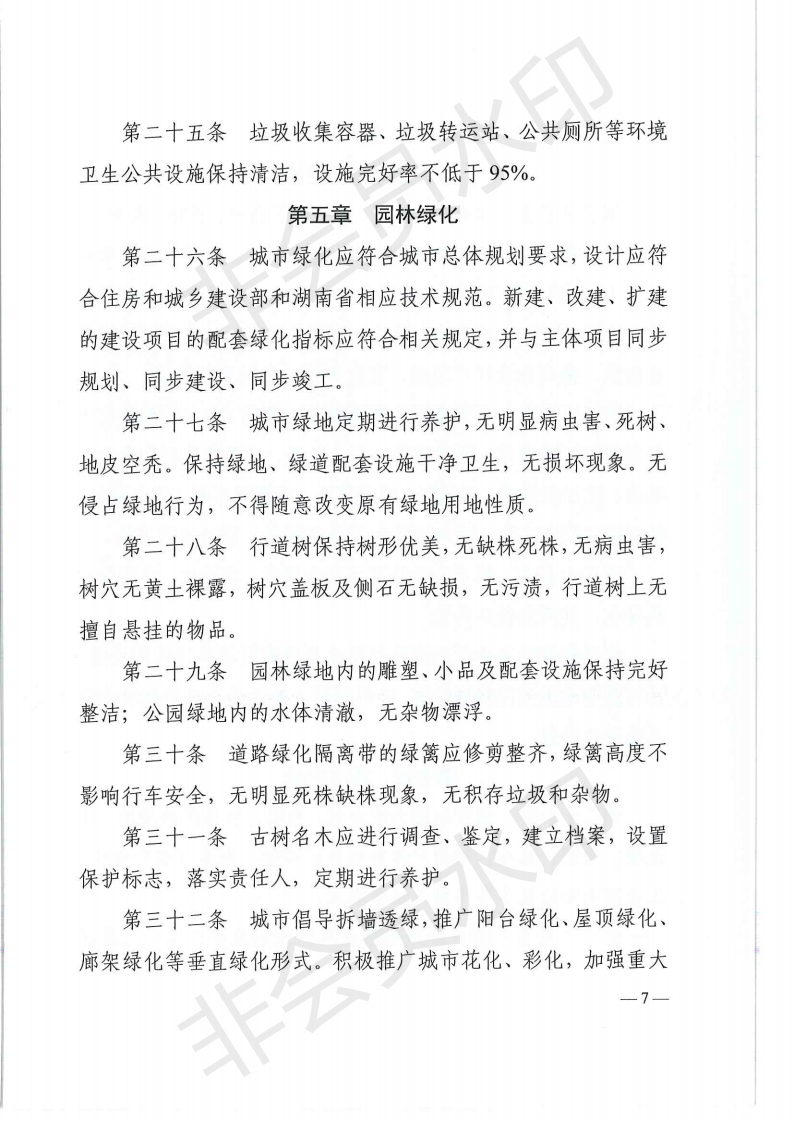 第二十五条 垃圾收集容器、垃圾转运站、公共厕所等环境卫生公共设施保持清洁，设施完好率不低于95%。

第五章 园林绿化

第二十六条 城市绿化应符合城市总体规划要求，设计应符合住房和城乡建设部和湖南省相应技术规范。新建、改建、扩建的建设项目的配套绿化指标应符合相关规定，并与主体项目同步规划、同步建设、同步竣工。

第二十七条 城市绿地定期进行养护，无明显病虫害、死树、地皮空秃。保持绿地、绿道配套设施干净卫生，无损坏现象。无侵占绿地行为，不得随意改变原有绿地用地性质。

第二十八条 行道树保持树形优美，无缺株死株，无病虫害，树穴无黄土裸露，树穴盖板及侧石无缺损，无污渍，行道树上无擅自悬挂的物品。

第二十九条 园林绿地内的雕塑、小品及配套设施保持完好整洁；公园绿地内的水体清澈，无杂物漂浮。

第三十条 道路绿化隔离带的绿篱应修剪整齐，绿篱高度不影响行车安全，无明显死株缺株现象，无积存垃圾和杂物。

第三十一条 古树名木应进行调查、鉴定，建立档案，设置保护标志，落实责任人，定期进行养护。

第三十二条 城市倡导拆墙透绿，推广阳台绿化、屋顶绿化、廊架绿化等垂直绿化形式。积极推广城市花化、彩化，加强重大

—7—

非会员水印